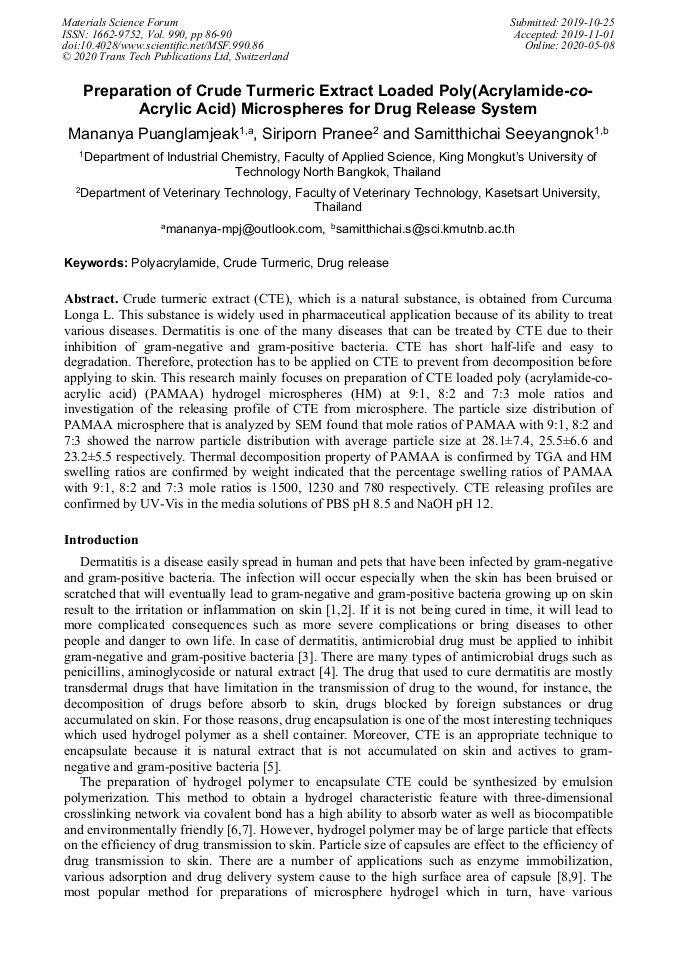 Materials Science Forum
ISSN: 1662-9752, Vol. 990, pp 86-90
doi:10.4028/www.scientific.net/MSF.990.86
© 2020 Trans Tech Publications Ltd, Switzerland

Submitted: 2019-10-25
Accepted: 2019-11-01
Online: 2020-05-08

Preparation of Crude Turmeric Extract Loaded Poly(Acrylamide-co-Acrylic Acid) Microspheres for Drug Release System

Mananya Puanglamjeak$^{1,a}$, Siriporn Pranee$^{2}$ and Samitthichai Seeyangnok$^{1,b}$

$^{1}$Department of Industrial Chemistry, Faculty of Applied Science, King Mongkut's University of Technology North Bangkok, Thailand

$^{2}$Department of Veterinary Technology, Faculty of Veterinary Technology, Kasetsart University, Thailand

$^{a}$mananya-mpj@outlook.com, $^{b}$samitthichai.s@sci.kmutnb.ac.th

Keywords: Polyacrylamide, Crude Turmeric, Drug release

Abstract. Crude turmeric extract (CTE), which is a natural substance, is obtained from Curcuma Longa L. This substance is widely used in pharmaceutical application because of its ability to treat various diseases. Dermatitis is one of the many diseases that can be treated by CTE due to their inhibition of gram-negative and gram-positive bacteria. CTE has short half-life and easy to degradation. Therefore, protection has to be applied on CTE to prevent from decomposition before applying to skin. This research mainly focuses on preparation of CTE loaded poly (acrylamide-co-acrylic acid) (PAMAA) hydrogel microspheres (HM) at 9:1, 8:2 and 7:3 mole ratios and investigation of the releasing profile of CTE from microsphere. The particle size distribution of PAMAA microsphere that is analyzed by SEM found that mole ratios of PAMAA with 9:1, 8:2 and 7:3 showed the narrow particle distribution with average particle size at 28.1±7.4, 25.5±6.6 and 23.2±5.5 respectively. Thermal decomposition property of PAMAA is confirmed by TGA and HM swelling ratios are confirmed by weight indicated that the percentage swelling ratios of PAMAA with 9:1, 8:2 and 7:3 mole ratios is 1500, 1230 and 780 respectively. CTE releasing profiles are confirmed by UV-Vis in the media solutions of PBS pH 8.5 and NaOH pH 12.

Introduction

Dermatitis is a disease easily spread in human and pets that have been infected by gram-negative and gram-positive bacteria. The infection will occur especially when the skin has been bruised or scratched that will eventually lead to gram-negative and gram-positive bacteria growing up on skin result to the irritation or inflammation on skin [1,2]. If it is not being cured in time, it will lead to more complicated consequences such as more severe complications or bring diseases to other people and danger to own life. In case of dermatitis, antimicrobial drug must be applied to inhibit gram-negative and gram-positive bacteria [3]. There are many types of antimicrobial drugs such as penicillins, aminoglycoside or natural extract [4]. The drug that used to cure dermatitis are mostly transdermal drugs that have limitation in the transmission of drug to the wound, for instance, the decomposition of drugs before absorb to skin, drugs blocked by foreign substances or drug accumulated on skin. For those reasons, drug encapsulation is one of the most interesting techniques which used hydrogel polymer as a shell container. Moreover, CTE is an appropriate technique to encapsulate because it is natural extract that is not accumulated on skin and actives to gram-negative and gram-positive bacteria [5].

The preparation of hydrogel polymer to encapsulate CTE could be synthesized by emulsion polymerization. This method to obtain a hydrogel characteristic feature with three-dimensional crosslinking network via covalent bond has a high ability to absorb water as well as biocompatible and environmentally friendly [6,7]. However, hydrogel polymer may be of large particle that effects on the efficiency of drug transmission to skin. Particle size of capsules are effect to the efficiency of drug transmission to skin. There are a number of applications such as enzyme immobilization, various adsorption and drug delivery system cause to the high surface area of capsule [8,9]. The most popular method for preparations of microsphere hydrogel which in turn, have various